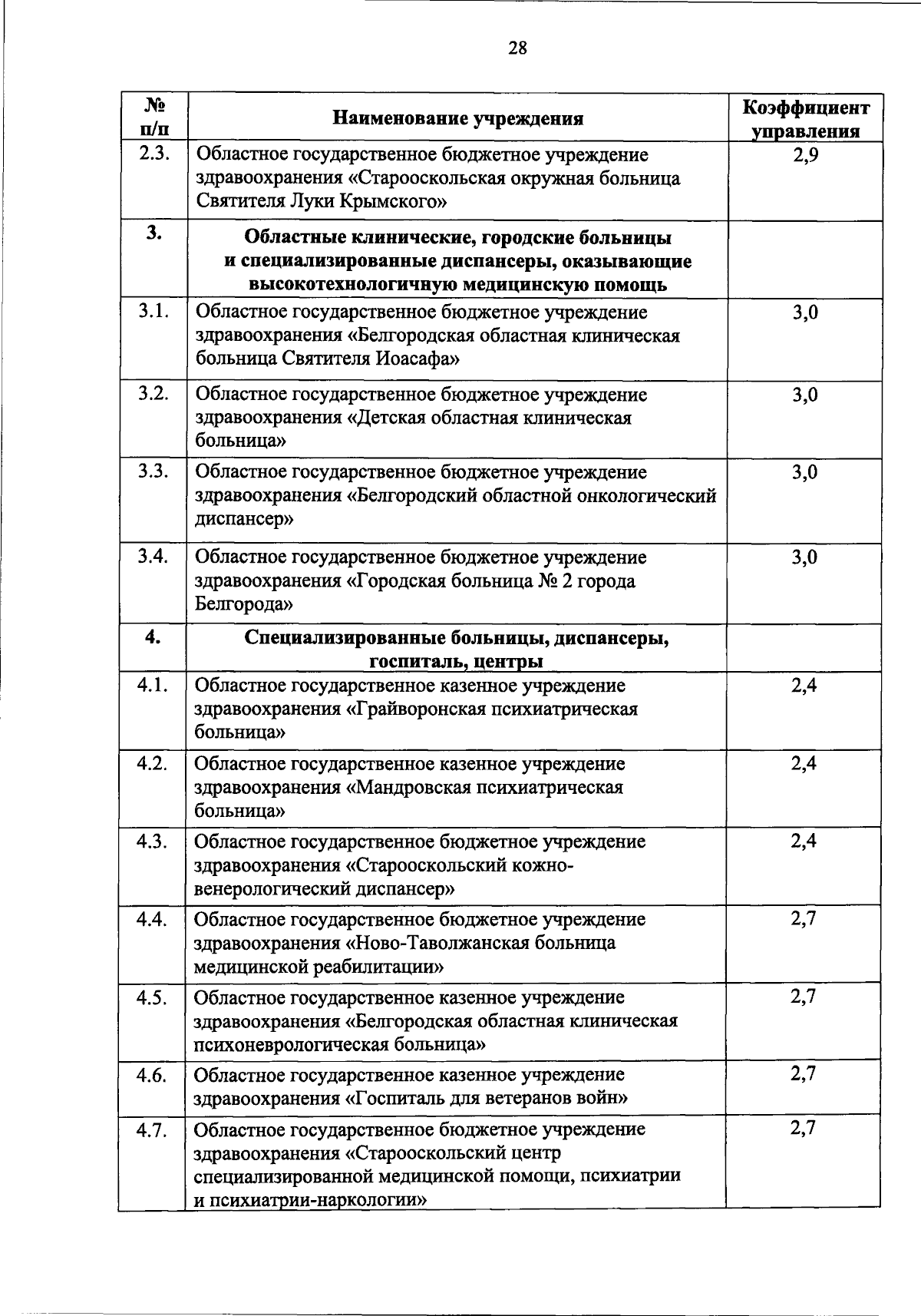 28

| № п/п | Наименование учреждения | Коэффициент управления |
|---|---|---|
| 2.3. | Областное государственное бюджетное учреждение здравоохранения «Старооскольская окружная больница Святителя Луки Крымского» | 2,9 |
| 3. | Областные клинические, городские больницы и специализированные диспансеры, оказывающие высокотехнологичную медицинскую помощь | |
| 3.1. | Областное государственное бюджетное учреждение здравоохранения «Белгородская областная клиническая больница Святителя Иоасафа» | 3,0 |
| 3.2. | Областное государственное бюджетное учреждение здравоохранения «Детская областная клиническая больница» | 3,0 |
| 3.3. | Областное государственное бюджетное учреждение здравоохранения «Белгородский областной онкологический диспансер» | 3,0 |
| 3.4. | Областное государственное бюджетное учреждение здравоохранения «Городская больница № 2 города Белгорода» | 3,0 |
| 4. | Специализированные больницы, диспансеры, госпиталь, центры | |
| 4.1. | Областное государственное казенное учреждение здравоохранения «Грайворонская психиатрическая больница» | 2,4 |
| 4.2. | Областное государственное казенное учреждение здравоохранения «Мандровская психиатрическая больница» | 2,4 |
| 4.3. | Областное государственное бюджетное учреждение здравоохранения «Старооскольский кожно-венерологический диспансер» | 2,4 |
| 4.4. | Областное государственное бюджетное учреждение здравоохранения «Ново-Таволжанская больница медицинской реабилитации» | 2,7 |
| 4.5. | Областное государственное казенное учреждение здравоохранения «Белгородская областная клиническая психоневрологическая больница» | 2,7 |
| 4.6. | Областное государственное казенное учреждение здравоохранения «Госпиталь для ветеранов войн» | 2,7 |
| 4.7. | Областное государственное бюджетное учреждение здравоохранения «Старооскольский центр специализированной медицинской помощи, психиатрии и психиатрии-наркологии» | 2,7 |